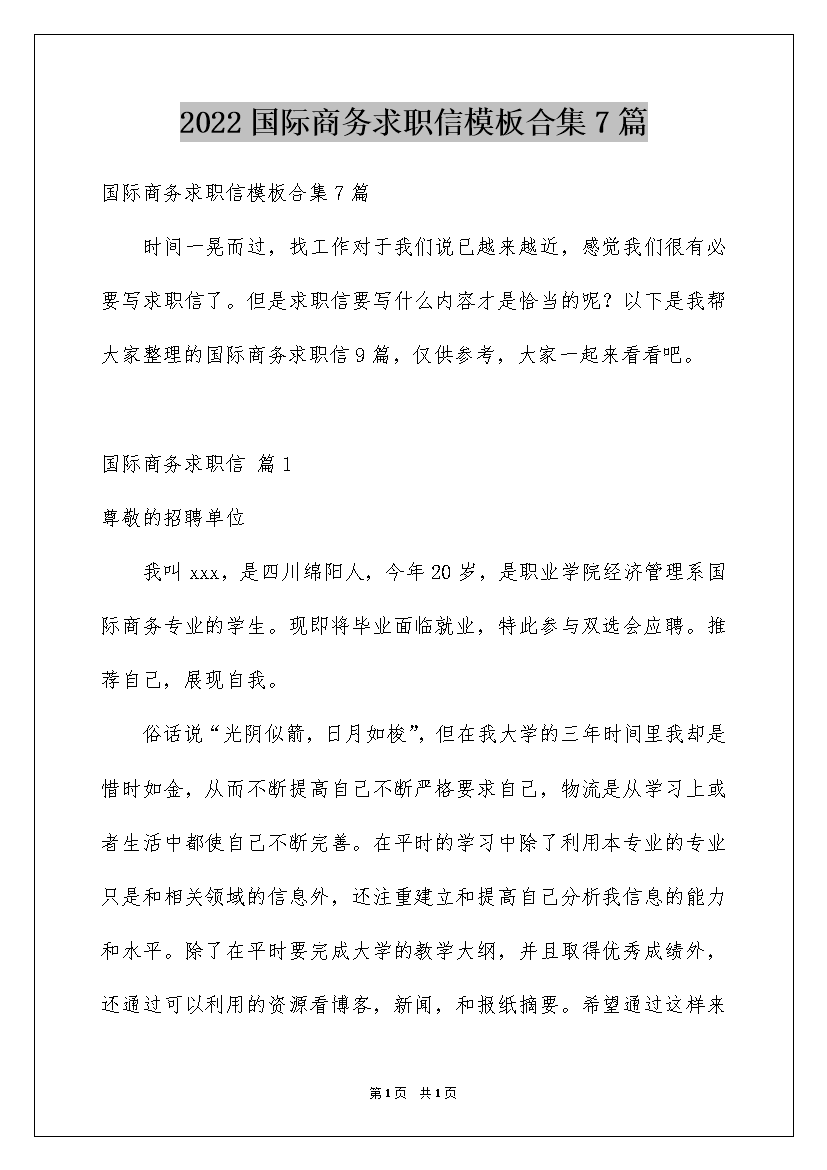 2022 国际商务求职信模板合集 7 篇

国际商务求职信模板合集 7 篇

时间一晃而过，找工作对于我们说已越来越近，感觉我们很有必要写求职信了。但是求职信要写什么内容才是恰当的呢？以下是我帮大家整理的国际商务求职信 9 篇，仅供参考，大家一起来看看吧。

国际商务求职信 篇 1

尊敬的招聘单位

我叫 xxx，是四川绵阳人，今年 20 岁，是职业学院经济管理系国际商务专业的学生。现即将毕业面临就业，特此参与双选会应聘。推荐自己，展现自我。

俗话说“光阴似箭，日月如梭”，但在我大学的三年时间里我却是惜时如金，从而不断提高自己不断严格要求自己，物流是从学习上或者生活中都使自己不断完善。在平时的学习中除了利用本专业的专业只是和相关领域的信息外，还注重建立和提高自己分析我信息的能力和水平。除了在平时要完成大学的教学大纲，并且取得优秀成绩外，还通过可以利用的资源看博客，新闻，和报纸摘要。希望通过这样来

第 1 页 共 1 页